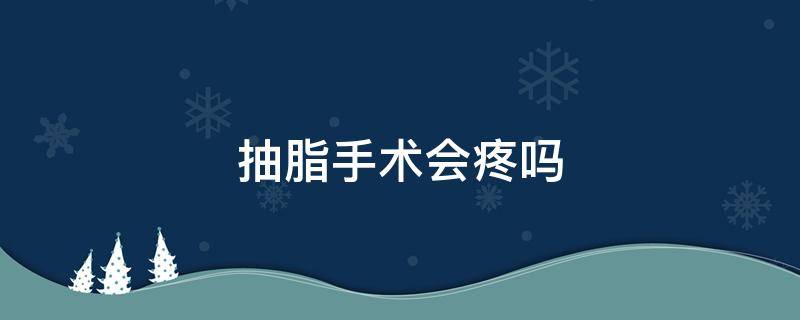 抽脂手术会疼吗